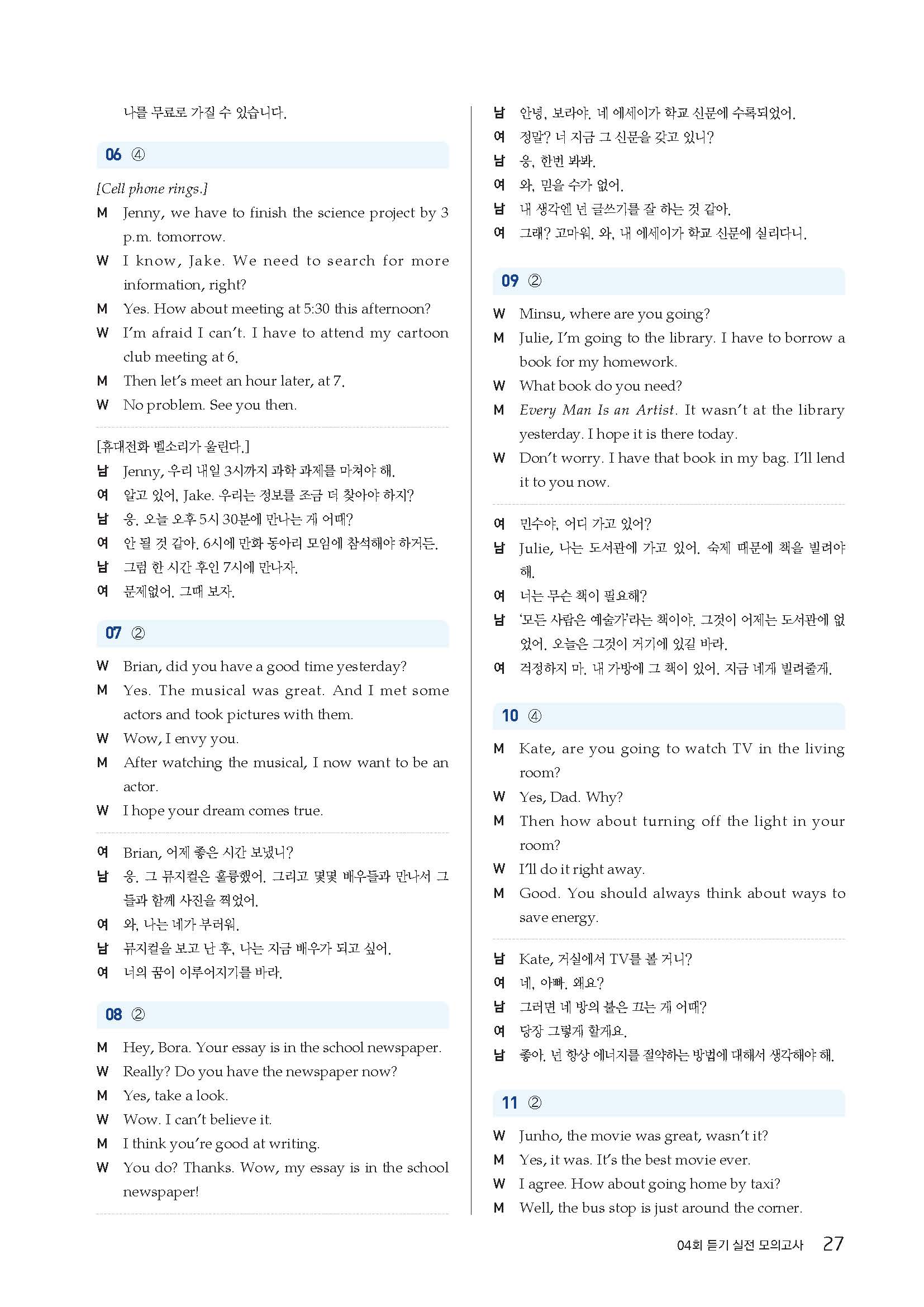 나를 무료로 가질 수 있습니다.

06 ④

[Cell phone rings.]
M Jenny, we have to finish the science project by 3 p.m. tomorrow.
W I know, Jake. We need to search for more information, right?
M Yes. How about meeting at 5:30 this afternoon?
W I'm afraid I can't. I have to attend my cartoon club meeting at 6.
M Then let's meet an hour later, at 7.
W No problem. See you then.

[휴대전화 벨소리가 울린다.]
남 Jenny, 우리 내일 3시까지 과학 과제를 마쳐야 해.
여 알고 있어, Jake. 우리는 정보를 조금 더 찾아야 하지?
남 응. 오늘 오후 5시 30분에 만나는 게 어때?
여 안 될 것 같아. 6시에 만화 동아리 모임에 참석해야 하거든.
남 그럼 한 시간 후인 7시에 만나자.
여 문제없어. 그때 보자.

07 ②

W Brian, did you have a good time yesterday?
M Yes. The musical was great. And I met some actors and took pictures with them.
W Wow, I envy you.
M After watching the musical, I now want to be an actor.
W I hope your dream comes true.

여 Brian, 어제 좋은 시간 보냈니?
남 응. 그 뮤지컬은 훌륭했어. 그리고 몇몇 배우들과 만나서 그들과 함께 사진을 찍었어.
여 와, 나는 네가 부러워.
남 뮤지컬을 보고 난 후, 나는 지금 배우가 되고 싶어.
여 너의 꿈이 이루어지기를 바라.

08 ②

M Hey, Bora. Your essay is in the school newspaper.
W Really? Do you have the newspaper now?
M Yes, take a look.
W Wow. I can't believe it.
M I think you're good at writing.
W You do? Thanks. Wow, my essay is in the school newspaper!

남 안녕, 보라야. 네 에세이가 학교 신문에 수록되었어.
여 정말? 너 지금 그 신문을 갖고 있니?
남 응, 한번 봐봐.
여 와, 믿을 수가 없어.
남 내 생각엔 넌 글쓰기를 잘 하는 것 같아.
여 그래? 고마워. 와, 내 에세이가 학교 신문에 실리다니.

09 ②

W Minsu, where are you going?
M Julie, I'm going to the library. I have to borrow a book for my homework.
W What book do you need?
M Every Man Is an Artist. It wasn't at the library yesterday. I hope it is there today.
W Don't worry. I have that book in my bag. I'll lend it to you now.

여 민수야, 어디 가고 있어?
남 Julie, 나는 도서관에 가고 있어. 숙제 때문에 책을 빌려야 해.
여 너는 무슨 책이 필요해?
남 '모든 사람은 예술가'라는 책이야. 그것이 어제는 도서관에 없었어. 오늘은 그것이 거기에 있길 바라.
여 걱정하지 마. 내 가방에 그 책이 있어. 지금 네게 빌려줄게.

10 ④

M Kate, are you going to watch TV in the living room?
W Yes, Dad. Why?
M Then how about turning off the light in your room?
W I'll do it right away.
M Good. You should always think about ways to save energy.

남 Kate, 거실에서 TV를 볼 거니?
여 네, 아빠. 왜요?
남 그러면 네 방의 불은 끄는 게 어때?
여 당장 그렇게 할게요.
남 좋아. 넌 항상 에너지를 절약하는 방법에 대해서 생각해야 해.

11 ②

W Junho, the movie was great, wasn't it?
M Yes, it was. It's the best movie ever.
W I agree. How about going home by taxi?
M Well, the bus stop is just around the corner.

04회 듣기 실전 모의고사 27